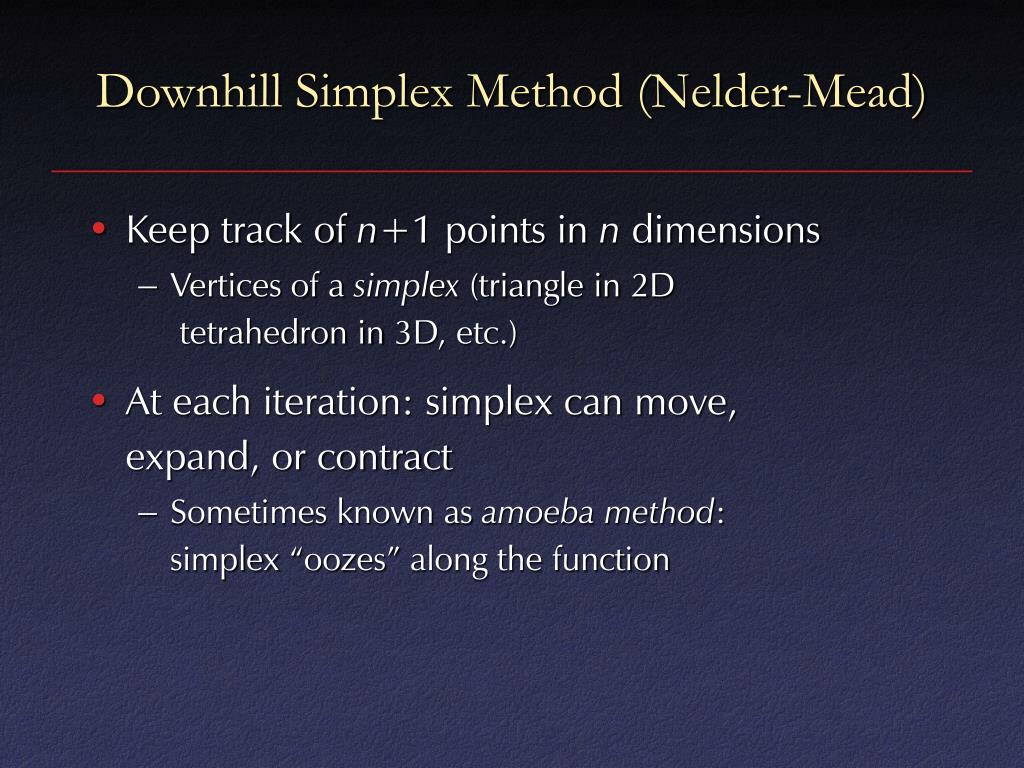 Downhill Simplex Method (Nelder-Mead)

• Keep track of $n+1$ points in $n$ dimensions
– Vertices of a simplex (triangle in 2D tetrahedron in 3D, etc.)

• At each iteration: simplex can move, expand, or contract
– Sometimes known as amoeba method: simplex “oozes” along the function